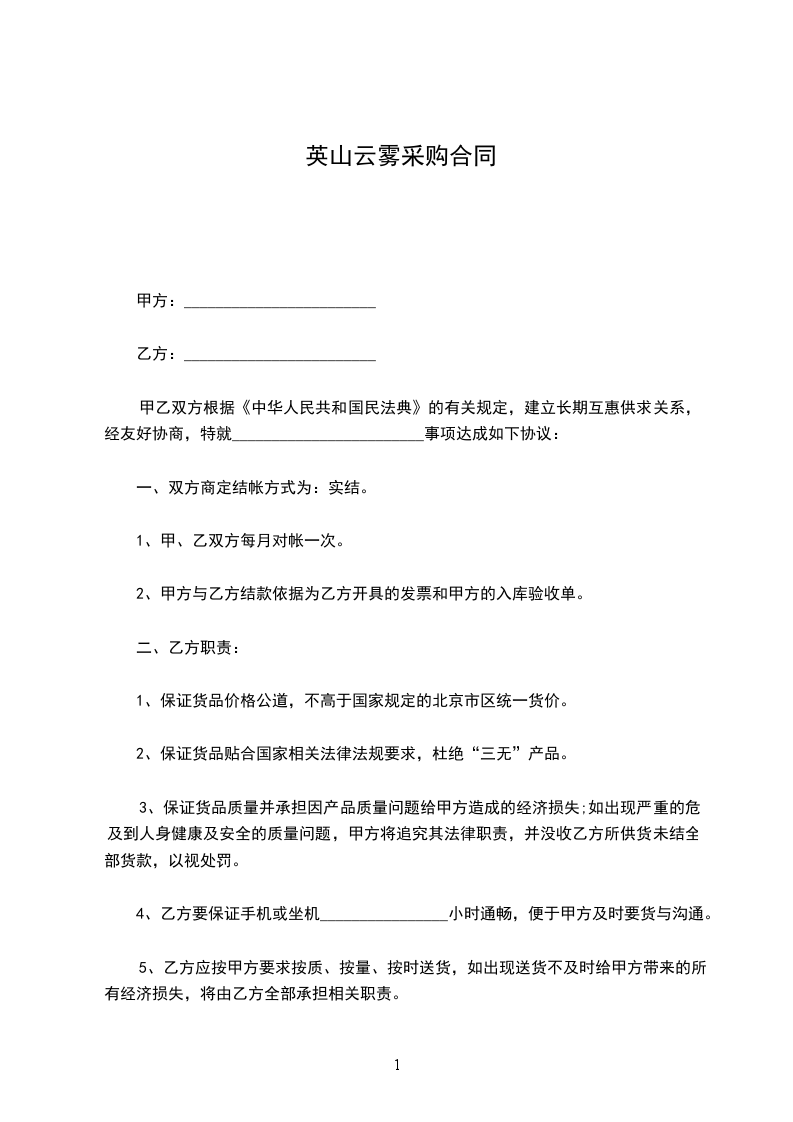 英山云雾采购合同

甲方：________________________

乙方：________________________

甲乙双方根据《中华人民共和国民法典》的有关规定，建立长期互惠供求关系，经友好协商，特就________________________事项达成如下协议：

一、双方商定结帐方式为：实结。

1、甲、乙双方每月对帐一次。

2、甲方与乙方结款依据为乙方开具的发票和甲方的入库验收单。

二、乙方职责：

1、保证货品价格公道，不高于国家规定的北京市区统一货价。

2、保证货品贴合国家相关法律法规要求，杜绝“三无”产品。

3、保证货品质量并承担因产品质量问题给甲方造成的经济损失;如出现严重的危及到人身健康及安全的质量问题，甲方将追究其法律职责，并没收乙方所供货未结全部货款，以视处罚。

4、乙方要保证手机或坐机________________小时通畅，便于甲方及时要货与沟通。

5、乙方应按甲方要求按质、按量、按时送货，如出现送货不及时给甲方带来的所有经济损失，将由乙方全部承担相关职责。

1